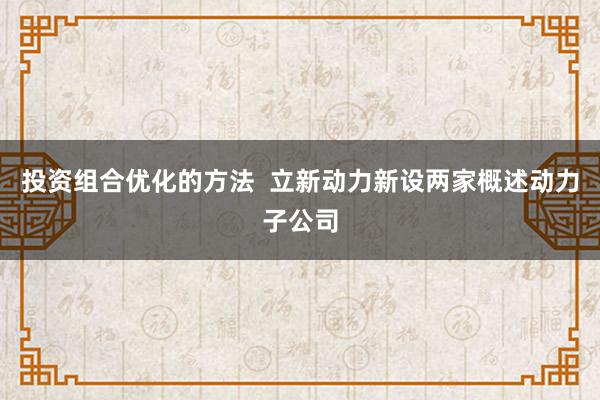 投资组合优化的方法  立新动力新设两家概述动力子公司